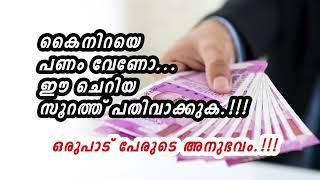 കൈനിറയെ
പണം വേണോ...
ഈ ചെറിയ
സൂറത്ത് പതിവാക്കുക.!!!

ഒരുപാട് പേരുടെ അനുഭവം.!!!